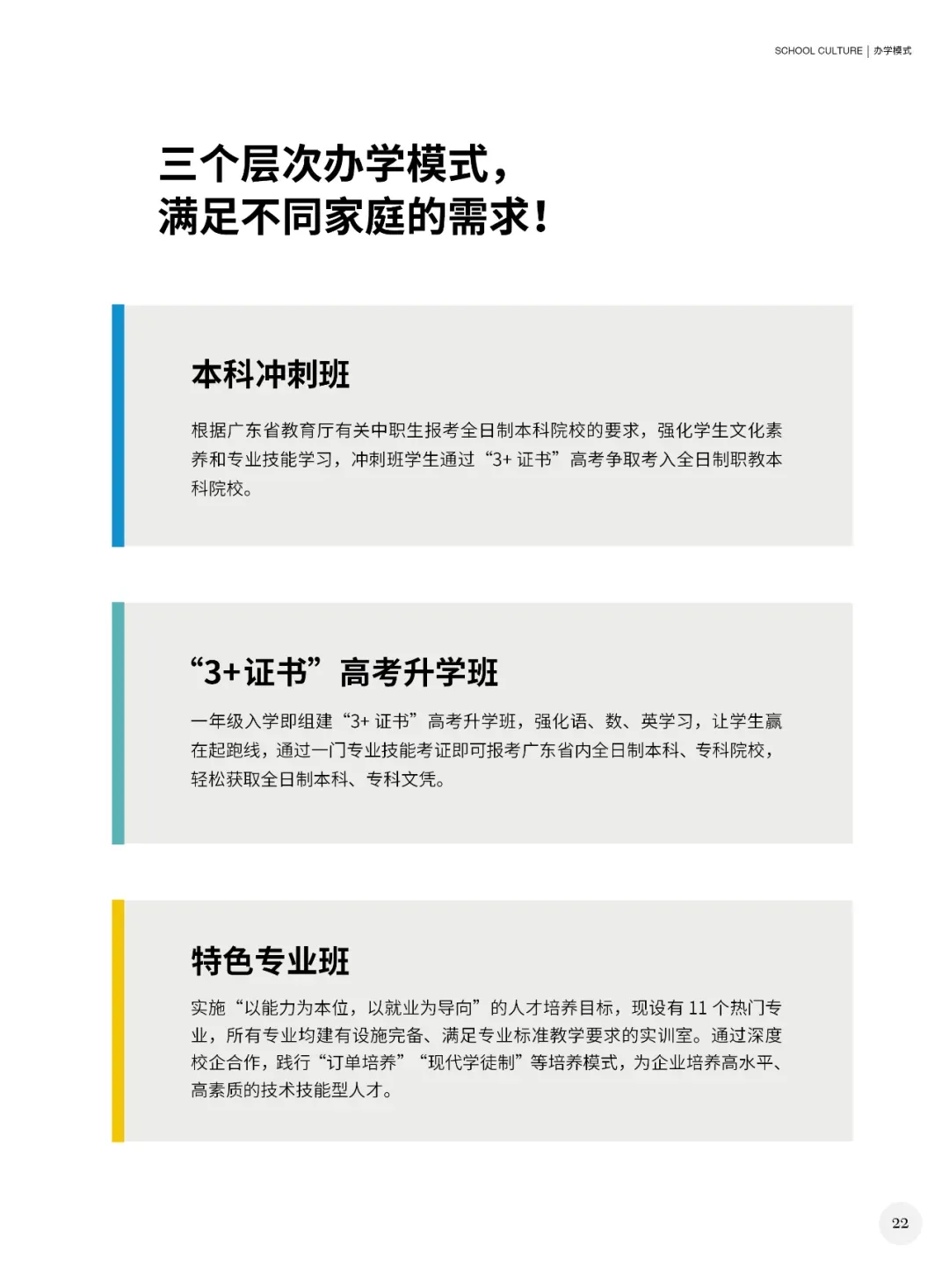 SCHOOL CULTURE | 办学模式

三个层次办学模式，
满足不同家庭的需求！

本科冲刺班

根据广东省教育厅有关中职生报考全日制本科院校的要求，强化学生文化素养和专业技能学习，冲刺班学生通过“3+证书”高考争取考入全日制职教本科院校。

“3+证书”高考升学班

一年级入学即组建“3+证书”高考升学班，强化语、数、英学习，让学生赢在起跑线，通过一门专业技能考证即可报考广东省内全日制本科、专科院校，轻松获取全日制本科、专科文凭。

特色专业班

实施“以能力为本位，以就业为导向”的人才培养目标，现设有11个热门专业，所有专业均建有设施完备、满足专业标准教学要求的实训室。通过深度校企合作，践行“订单培养”“现代学徒制”等培养模式，为企业培养高水平、高素质的技术技能型人才。

22